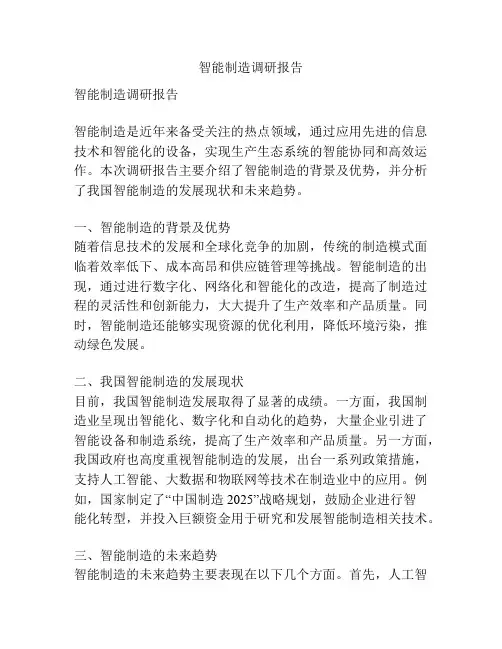 智能制造调研报告

智能制造调研报告

智能制造是近年来备受关注的热点领域，通过应用先进的信息技术和智能化的设备，实现生产生态系统的智能协同和高效运作。本次调研报告主要介绍了智能制造的背景及优势，并分析了我国智能制造的发展现状和未来趋势。

一、智能制造的背景及优势
随着信息技术的发展和全球化竞争的加剧，传统的制造模式面临着效率低下、成本高昂和供应链管理等挑战。智能制造的出现，通过进行数字化、网络化和智能化的改造，提高了制造过程的灵活性和创新能力，大大提升了生产效率和产品质量。同时，智能制造还能够实现资源的优化利用，降低环境污染，推动绿色发展。

二、我国智能制造的发展现状
目前，我国智能制造发展取得了显著的成绩。一方面，我国制造业呈现出智能化、数字化和自动化的趋势，大量企业引进了智能设备和制造系统，提高了生产效率和产品质量。另一方面，我国政府也高度重视智能制造的发展，出台一系列政策措施，支持人工智能、大数据和物联网等技术在制造业中的应用。例如，国家制定了“中国制造 2025”战略规划，鼓励企业进行智能化转型，并投入巨额资金用于研究和发展智能制造相关技术。

三、智能制造的未来趋势
智能制造的未来趋势主要表现在以下几个方面。首先，人工智